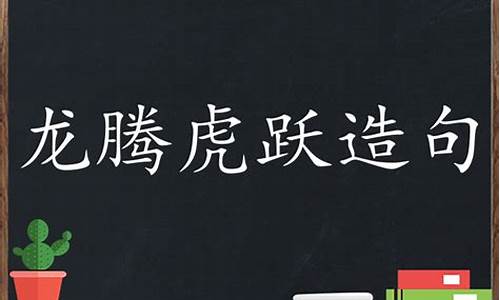 龙腾虎跃造句